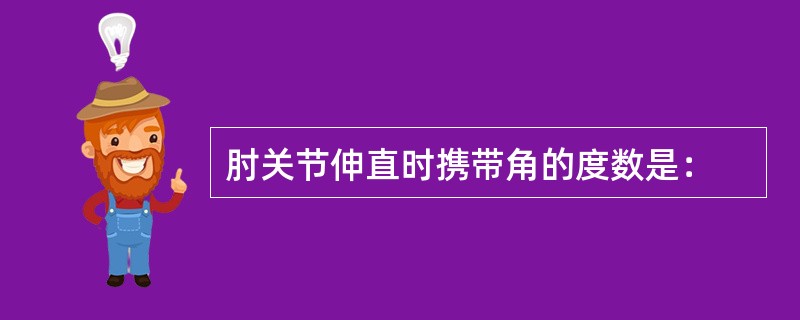 肘关节伸直时携带角的度数是：